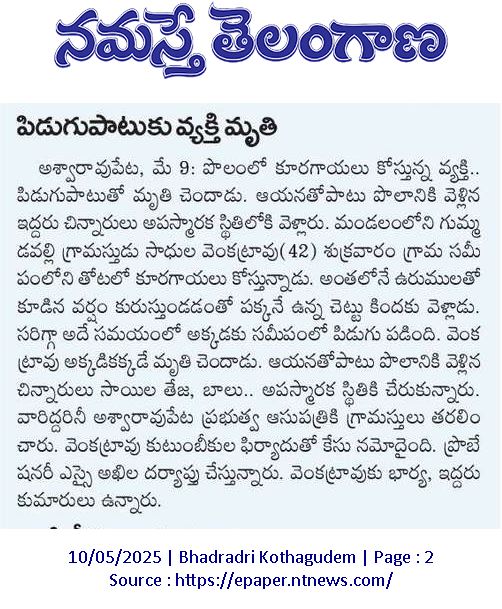 నమస్తే తెలంగాణ

పిడుగుపాటుకు వ్యక్తి మృతి

అశ్వారావుపేట, మే 9: పొలంలో కూరగాయలు కోస్తున్న వ్యక్తి.. పిడుగుపాటుతో మృతి చెందాడు. ఆయనతోపాటు పొలానికి వెళ్లిన ఇద్దరు చిన్నారులు అపస్మారక స్థితిలోకి వెళ్లారు. మండలంలోని గుమ్మడవల్లి గ్రామస్తుడు సాధుల వెంకట్రావు(42) శుక్రవారం గ్రామ సమీపంలోని తోటలో కూరగాయలు కోస్తున్నాడు. అంతలోనే ఉరుములతో కూడిన వర్షం కురుస్తుండడంతో పక్కనే ఉన్న చెట్టు కిందకు వెళ్లాడు. సరిగ్గా అదే సమయంలో అక్కడకు సమీపంలో పిడుగు పడింది. వెంకట్రావు అక్కడికక్కడే మృతి చెందాడు. ఆయనతోపాటు పొలానికి వెళ్లిన చిన్నారులు సాయిల తేజ, బాలు.. అపస్మారక స్థితికి చేరుకున్నారు. వారిద్దరినీ అశ్వారావుపేట ప్రభుత్వ ఆసుపత్రికి గ్రామస్తులు తరలించారు. వెంకట్రావు కుటుంబీకుల ఫిర్యాదుతో కేసు నమోదైంది. ప్రొబేషనరీ ఎస్సై అఖిల దర్యాప్తు చేస్తున్నారు. వెంకట్రావుకు భార్య, ఇద్దరు కుమారులు ఉన్నారు.

10/05/2025 | Bhadradri Kothagudem | Page : 2
Source : https://epaper.ntnews.com/